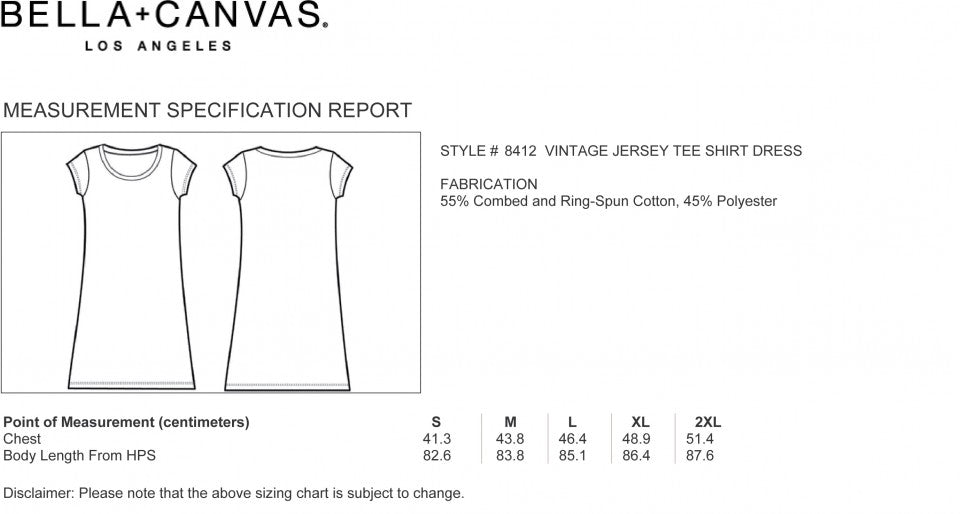 BELLA+CANVAS.
LOS ANGELES

MEASUREMENT SPECIFICATION REPORT

STYLE # 8412 VINTAGE JERSEY TEE SHIRT DRESS

FABRICATION
55% Combed and Ring-Spun Cotton, 45% Polyester

| Point of Measurement (centimeters) | S | M | L | XL | 2XL |
|---|---|---|---|---|---|
| Chest | 41.3 | 43.8 | 46.4 | 48.9 | 51.4 |
| Body Length From HPS | 82.6 | 83.8 | 85.1 | 86.4 | 87.6 |

Disclaimer: Please note that the above sizing chart is subject to change.